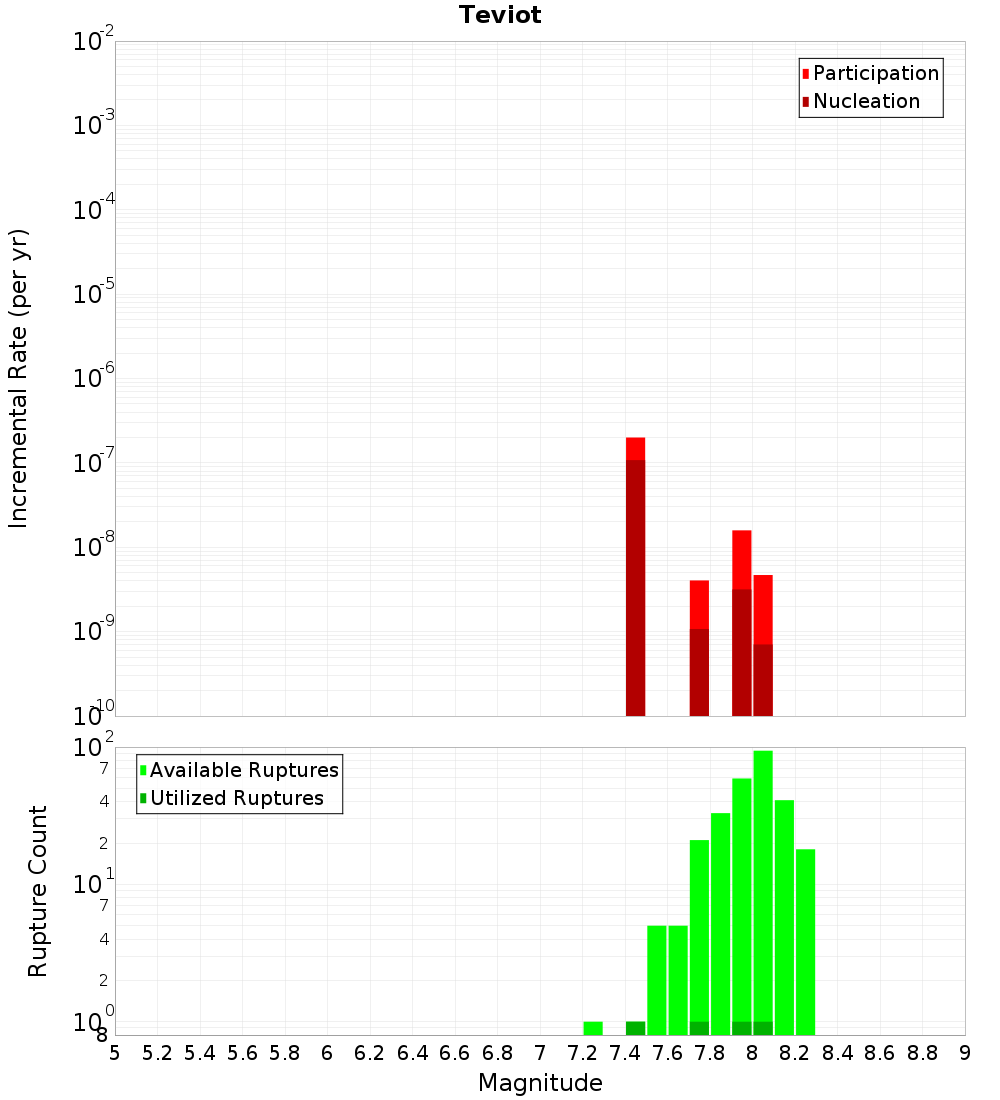 Teviot

Incremental Rate (per yr)

$10^{-2}$
$10^{-3}$
$10^{-4}$
$10^{-5}$
$10^{-6}$
$10^{-7}$
$10^{-8}$
$10^{-9}$
$10^{-10}$

Participation
Nucleation

Rupture Count

$10^{2}$
7
4
2
$10^{1}$
7
4
2
$10^{0}$
8

Available Ruptures
Utilized Ruptures

5 5.2 5.4 5.6 5.8 6 6.2 6.4 6.6 6.8 7 7.2 7.4 7.6 7.8 8 8.2 8.4 8.6 8.8 9

Magnitude